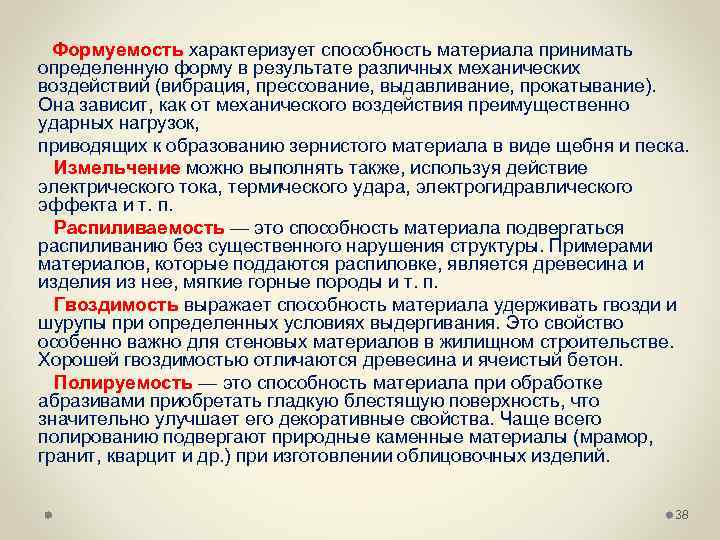 Формуемость характеризует способность материала принимать определенную форму в результате различных механических воздействий (вибрация, прессование, выдавливание, прокатывание). Она зависит, как от механического воздействия преимущественно ударных нагрузок,

приводящих к образованию зернистого материала в виде щебня и песка.

Измельчение можно выполнять также, используя действие электрического тока, термического удара, электрогидравлического эффекта и т. п.

Распиливаемость — это способность материала подвергаться распиливанию без существенного нарушения структуры. Примерами материалов, которые поддаются распиловке, является древесина и изделия из нее, мягкие горные породы и т. п.

Гвоздимость выражает способность материала удерживать гвозди и шурупы при определенных условиях выдергивания. Это свойство особенно важно для стеновых материалов в жилищном строительстве. Хорошей гвоздимостью отличаются древесина и ячеистый бетон.

Полируемость — это способность материала при обработке абразивами приобретать гладкую блестящую поверхность, что значительно улучшает его декоративные свойства. Чаще всего полированию подвергают природные каменные материалы (мрамор, гранит, кварцит и др.) при изготовлении облицовочных изделий.

38